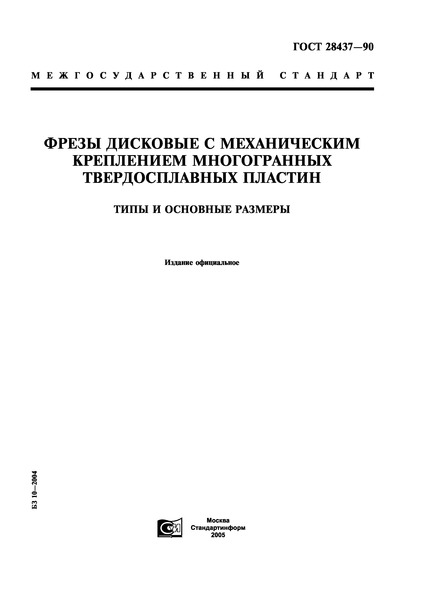 ГОСТ 28437—90

МЕЖГОСУДАРСТВЕННЫЙ СТАНДАРТ

ФРЕЗЫ ДИСКОВЫЕ С МЕХАНИЧЕСКИМ КРЕПЛЕНИЕМ МНОГОГРАННЫХ ТВЕРДОСПЛАВНЫХ ПЛАСТИН

ТИПЫ И ОСНОВНЫЕ РАЗМЕРЫ

Издание официальное

БЗ 10—2004

Москва
Стандартинформ
2005